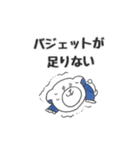 バジェットが
足りない